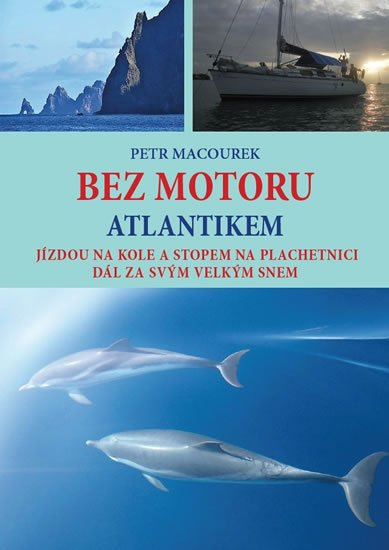 PETR MACOUREK

BEZ MOTORU

ATLANTIKEM

JÍZDOU NA KOLE A STOPEM NA PLACHETNICI DÁL ZA SVÝM VELKÝM SNEM